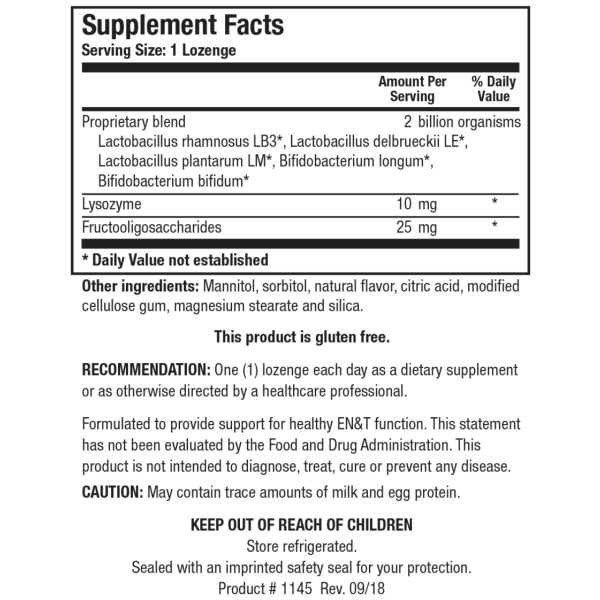 Supplement Facts
Serving Size: 1 Lozenge

| | Amount Per Serving | % Daily Value |
|---|---|---|
| Proprietary blend Lactobacillus rhamnosus LB3*, Lactobacillus delbrueckii LE*, Lactobacillus plantarum LM*, Bifidobacterium longum*, Bifidobacterium bifidum* | 2 billion organisms | |
| Lysozyme | 10 mg | * |
| Fructooligosaccharides | 25 mg | * |

* Daily Value not established

Other ingredients: Mannitol, sorbitol, natural flavor, citric acid, modified cellulose gum, magnesium stearate and silica.

This product is gluten free.

RECOMMENDATION: One (1) lozenge each day as a dietary supplement or as otherwise directed by a healthcare professional.

Formulated to provide support for healthy EN&T function. This statement has not been evaluated by the Food and Drug Administration. This product is not intended to diagnose, treat, cure or prevent any disease.

CAUTION: May contain trace amounts of milk and egg protein.

KEEP OUT OF REACH OF CHILDREN
Store refrigerated.
Sealed with an imprinted safety seal for your protection.
Product # 1145 Rev. 09/18